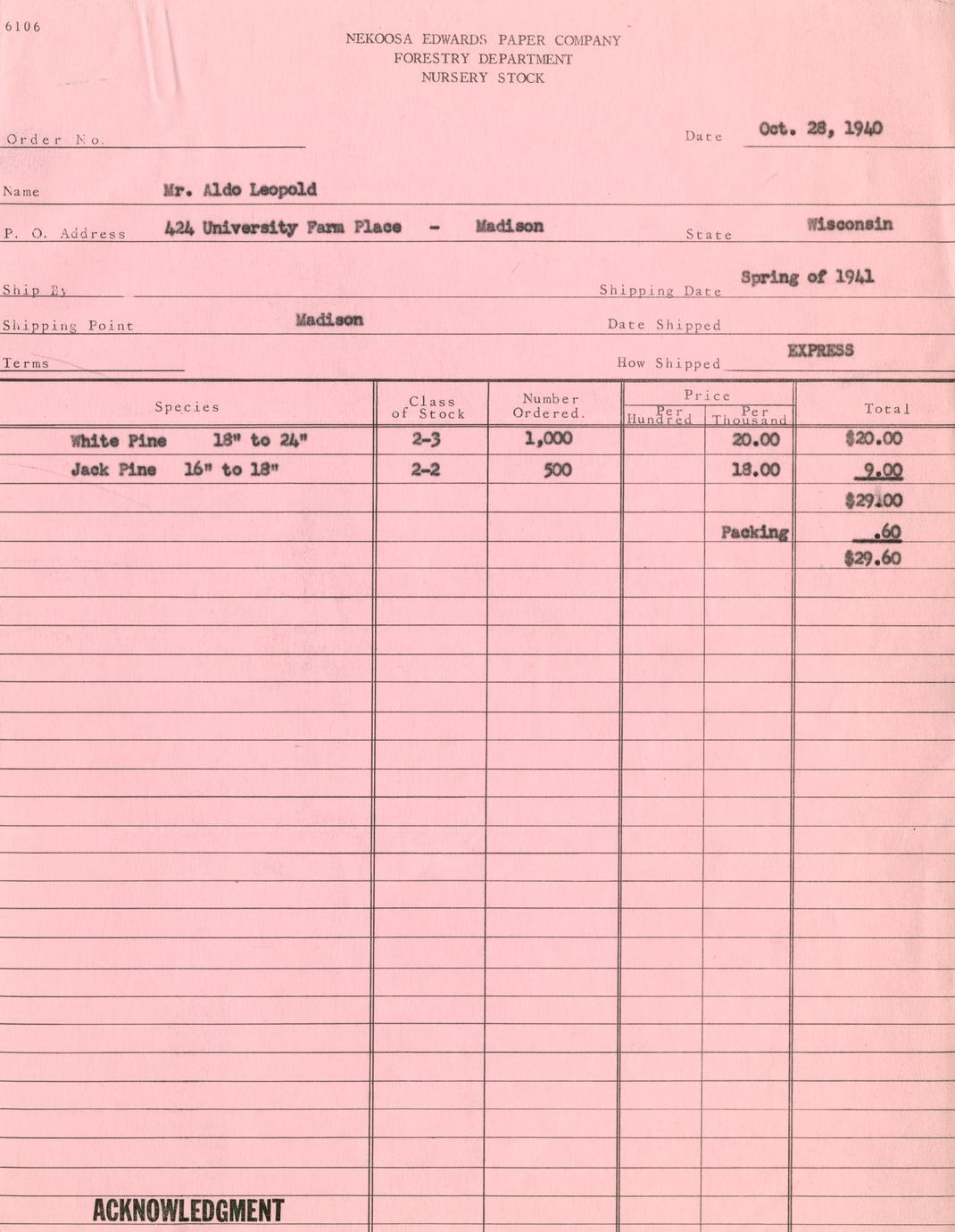 6106

NEKOOSA EDWARDS PAPER COMPANY
FORESTRY DEPARTMENT
NURSERY STOCK

Order No.

Date Oct. 28, 1940

Name Mr. Aldo Leopold

P. O. Address 424 University Farm Place - Madison State Wisconsin

Ship By Shipping Date Spring of 1941

Shipping Point Madison Date Shipped

Terms How Shipped EXPRESS

| Species | Class of Stock | Number Ordered. | Price Per Hundred | Price Per Thousand | Total |
|---|---|---|---|---|---|
| White Pine 18" to 24" | 2-3 | 1,000 | | 20.00 | $20.00 |
| Jack Pine 16" to 18" | 2-2 | 500 | | 18.00 | 9.00 |
| | | | | | $29.00 |
| | | | | Packing | .60 |
| | | | | | $29.60 |

ACKNOWLEDGMENT